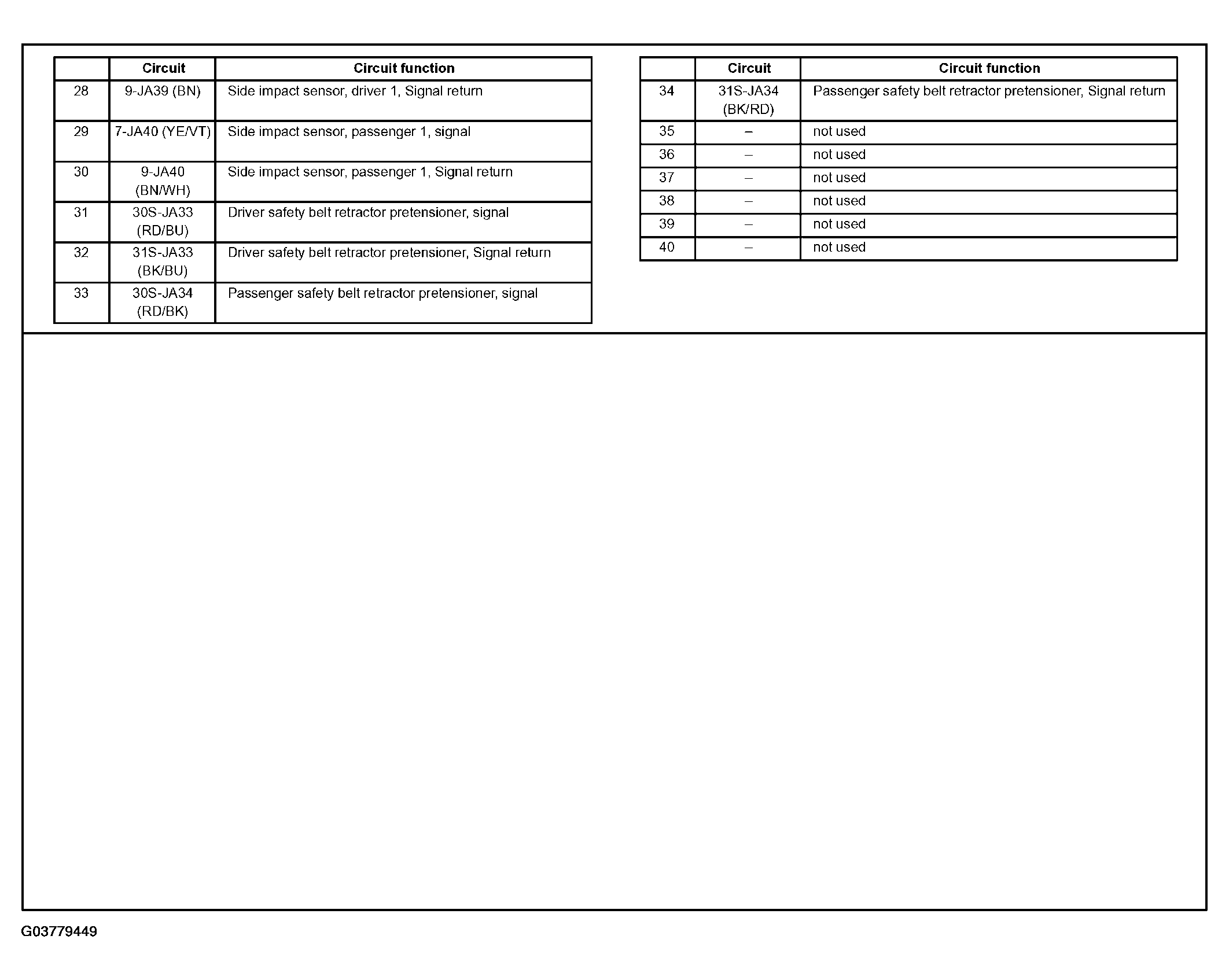 | | Circuit | Circuit function |
|---|---|---|
| 28 | 9-JA39 (BN) | Side impact sensor, driver 1, Signal return |
| 29 | 7-JA40 (YE/VT) | Side impact sensor, passenger 1, signal |
| 30 | 9-JA40 (BN/WH) | Side impact sensor, passenger 1, Signal return |
| 31 | 30S-JA33 (RD/BU) | Driver safety belt retractor pretensioner, signal |
| 32 | 31S-JA33 (BK/BU) | Driver safety belt retractor pretensioner, Signal return |
| 33 | 30S-JA34 (RD/BK) | Passenger safety belt retractor pretensioner, signal |

| | Circuit | Circuit function |
|---|---|---|
| 34 | 31S-JA34 (BK/RD) | Passenger safety belt retractor pretensioner, Signal return |
| 35 | – | not used |
| 36 | – | not used |
| 37 | – | not used |
| 38 | – | not used |
| 39 | – | not used |
| 40 | – | not used |

G03779449